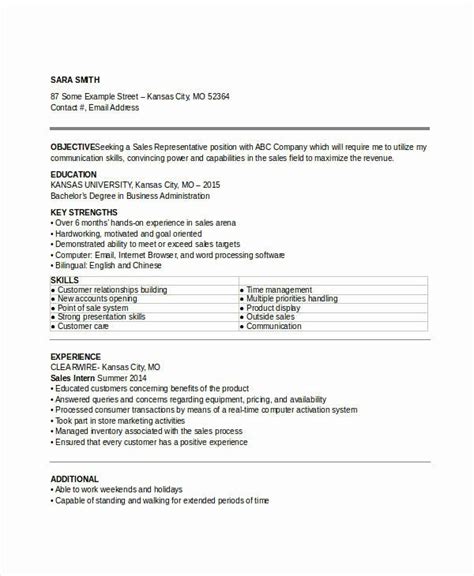 SARA SMITH
87 Some Example Street – Kansas City, MO 52364
Contact #, Email Address

OBJECTIVESeeking a Sales Representative position with ABC Company which will require me to utilize my communication skills, convincing power and capabilities in the sales field to maximize the revenue.

EDUCATION
KANSAS UNIVERSITY, Kansas City, MO – 2015
Bachelor's Degree in Business Administration

KEY STRENGTHS
• Over 6 months' hands-on experience in sales arena
• Hardworking, motivated and goal oriented
• Demonstrated ability to meet or exceed sales targets
• Computer: Email, Internet Browser, and word processing software
• Bilingual: English and Chinese

| SKILLS | |
|---|---|
| • Customer relationships building | • Time management |
| • New accounts opening | • Multiple priorities handling |
| • Point of sale system | • Product display |
| • Strong presentation skills | • Outside sales |
| • Customer care | • Communication |

EXPERIENCE
CLEARWIRE- Kansas City, MO
Sales Intern Summer 2014
• Educated customers concerning benefits of the product
• Answered queries and concerns regarding equipment, pricing, and availability
• Processed consumer transactions by means of a real-time computer activation system
• Took part in store marketing activities
• Managed inventory associated with the sales process
• Ensured that every customer has a positive experience

ADDITIONAL
• Able to work weekends and holidays
• Capable of standing and walking for extended periods of time